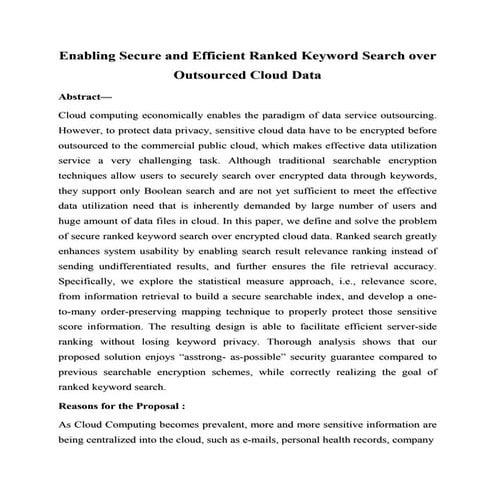 Enabling Secure and Efficient Ranked Keyword Search over Outsourced Cloud Data

Abstract—

Cloud computing economically enables the paradigm of data service outsourcing. However, to protect data privacy, sensitive cloud data have to be encrypted before outsourced to the commercial public cloud, which makes effective data utilization service a very challenging task. Although traditional searchable encryption techniques allow users to securely search over encrypted data through keywords, they support only Boolean search and are not yet sufficient to meet the effective data utilization need that is inherently demanded by large number of users and huge amount of data files in cloud. In this paper, we define and solve the problem of secure ranked keyword search over encrypted cloud data. Ranked search greatly enhances system usability by enabling search result relevance ranking instead of sending undifferentiated results, and further ensures the file retrieval accuracy. Specifically, we explore the statistical measure approach, i.e., relevance score, from information retrieval to build a secure searchable index, and develop a one-to-many order-preserving mapping technique to properly protect those sensitive score information. The resulting design is able to facilitate efficient server-side ranking without losing keyword privacy. Thorough analysis shows that our proposed solution enjoys "asstrong- as-possible" security guarantee compared to previous searchable encryption schemes, while correctly realizing the goal of ranked keyword search.

Reasons for the Proposal :

As Cloud Computing becomes prevalent, more and more sensitive information are being centralized into the cloud, such as e-mails, personal health records, company